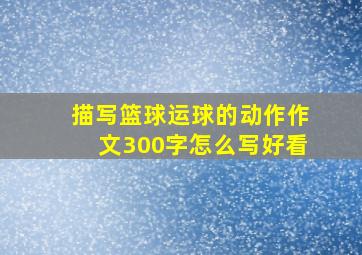 描写篮球运球的动作作文300字怎么写好看